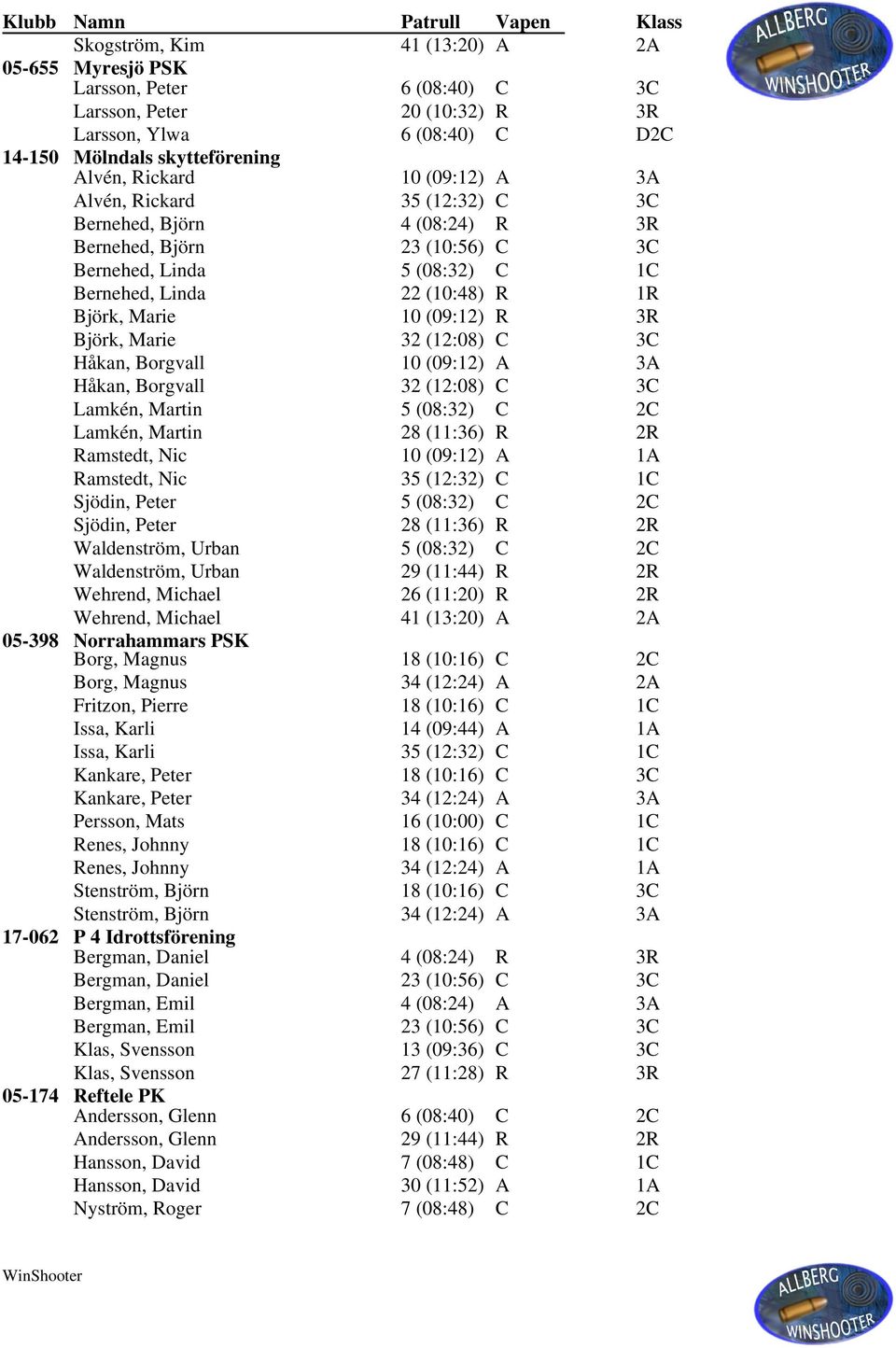 ALLBERG WINSHOOTER

| Klubb | Namn | Patrull | Vapen | Klass |
|---|---|---|---|---|
| | Skogström, Kim | 41 (13:20) | A | 2A |
| 05-655 | Myresjö PSK | | | |
| | Larsson, Peter | 6 (08:40) | C | 3C |
| | Larsson, Peter | 20 (10:32) | R | 3R |
| | Larsson, Ylwa | 6 (08:40) | C | D2C |
| 14-150 | Mölndals skytteförening | | | |
| | Alvén, Rickard | 10 (09:12) | A | 3A |
| | Alvén, Rickard | 35 (12:32) | C | 3C |
| | Bernehed, Björn | 4 (08:24) | R | 3R |
| | Bernehed, Björn | 23 (10:56) | C | 3C |
| | Bernehed, Linda | 5 (08:32) | C | 1C |
| | Bernehed, Linda | 22 (10:48) | R | 1R |
| | Björk, Marie | 10 (09:12) | R | 3R |
| | Björk, Marie | 32 (12:08) | C | 3C |
| | Håkan, Borgvall | 10 (09:12) | A | 3A |
| | Håkan, Borgvall | 32 (12:08) | C | 3C |
| | Lamkén, Martin | 5 (08:32) | C | 2C |
| | Lamkén, Martin | 28 (11:36) | R | 2R |
| | Ramstedt, Nic | 10 (09:12) | A | 1A |
| | Ramstedt, Nic | 35 (12:32) | C | 1C |
| | Sjödin, Peter | 5 (08:32) | C | 2C |
| | Sjödin, Peter | 28 (11:36) | R | 2R |
| | Waldenström, Urban | 5 (08:32) | C | 2C |
| | Waldenström, Urban | 29 (11:44) | R | 2R |
| | Wehrend, Michael | 26 (11:20) | R | 2R |
| | Wehrend, Michael | 41 (13:20) | A | 2A |
| 05-398 | Norrahammars PSK | | | |
| | Borg, Magnus | 18 (10:16) | C | 2C |
| | Borg, Magnus | 34 (12:24) | A | 2A |
| | Fritzon, Pierre | 18 (10:16) | C | 1C |
| | Issa, Karli | 14 (09:44) | A | 1A |
| | Issa, Karli | 35 (12:32) | C | 1C |
| | Kankare, Peter | 18 (10:16) | C | 3C |
| | Kankare, Peter | 34 (12:24) | A | 3A |
| | Persson, Mats | 16 (10:00) | C | 1C |
| | Renes, Johnny | 18 (10:16) | C | 1C |
| | Renes, Johnny | 34 (12:24) | A | 1A |
| | Stenström, Björn | 18 (10:16) | C | 3C |
| | Stenström, Björn | 34 (12:24) | A | 3A |
| 17-062 | P 4 Idrottsförening | | | |
| | Bergman, Daniel | 4 (08:24) | R | 3R |
| | Bergman, Daniel | 23 (10:56) | C | 3C |
| | Bergman, Emil | 4 (08:24) | A | 3A |
| | Bergman, Emil | 23 (10:56) | C | 3C |
| | Klas, Svensson | 13 (09:36) | C | 3C |
| | Klas, Svensson | 27 (11:28) | R | 3R |
| 05-174 | Reftele PK | | | |
| | Andersson, Glenn | 6 (08:40) | C | 2C |
| | Andersson, Glenn | 29 (11:44) | R | 2R |
| | Hansson, David | 7 (08:48) | C | 1C |
| | Hansson, David | 30 (11:52) | A | 1A |
| | Nyström, Roger | 7 (08:48) | C | 2C |

WinShooter

ALLBERG WINSHOOTER